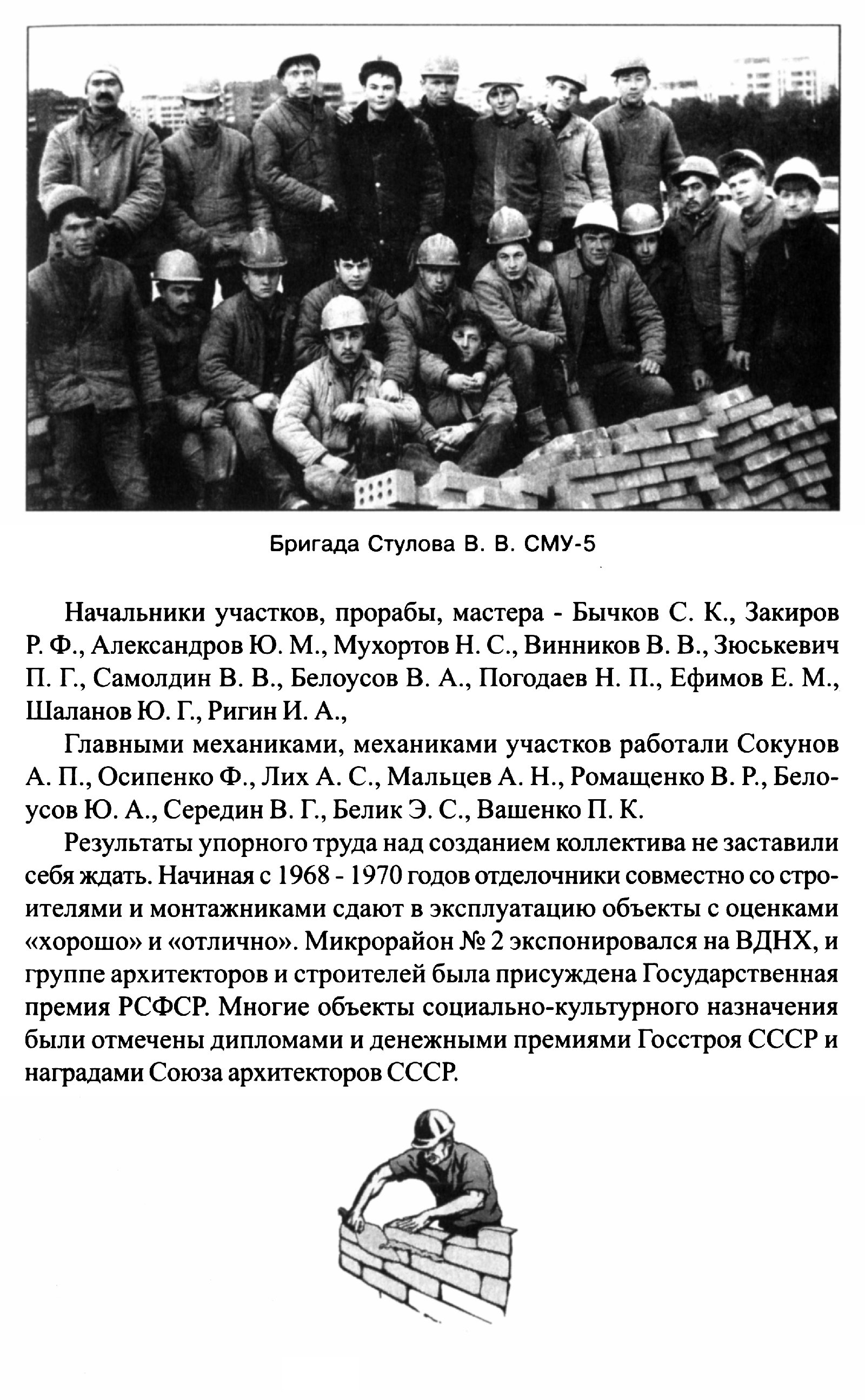 Бригада Стулова В. В. СМУ-5

Начальники участков, прорабы, мастера - Бычков С. К., Закиров Р. Ф., Александров Ю. М., Мухортов Н. С., Винников В. В., Зюськевич П. Г., Самолдин В. В., Белоусов В. А., Погодаев Н. П., Ефимов Е. М., Шаланов Ю. Г., Ригин И. А.,

Главными механиками, механиками участков работали Сокунов А. П., Осипенко Ф., Лих А. С., Мальцев А. Н., Ромащенко В. Р., Белоусов Ю. А., Середин В. Г., Белик Э. С., Вашенко П. К.

Результаты упорного труда над созданием коллектива не заставили себя ждать. Начиная с 1968 - 1970 годов отделочники совместно со строителями и монтажниками сдают в эксплуатацию объекты с оценками «хорошо» и «отлично». Микрорайон № 2 экспонировался на ВДНХ, и группе архитекторов и строителей была присуждена Государственная премия РСФСР. Многие объекты социально-культурного назначения были отмечены дипломами и денежными премиями Госстроя СССР и наградами Союза архитекторов СССР.